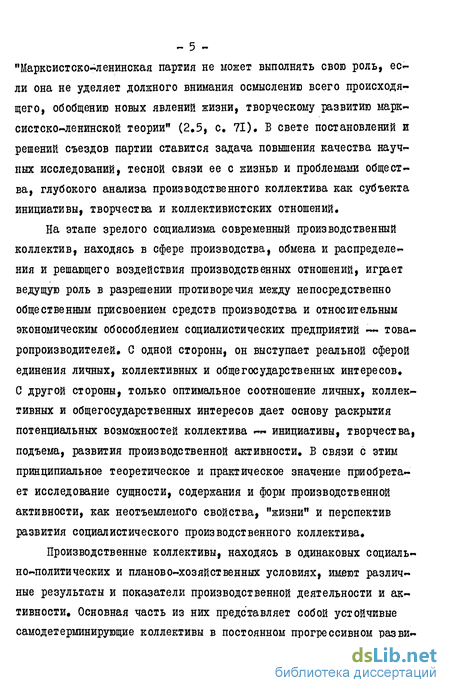 - 5 -

"Марксистско-ленинская партия не может выполнять свою роль, если она не уделяет должного внимания осмыслению всего происходящего, обобщению новых явлений жизни, творческому развитию марксистско-ленинской теории" (2.5, с. 71). В свете постановлений и решений съездов партии ставится задача повышения качества научных исследований, тесной связи ее с жизнью и проблемами общества, глубокого анализа производственного коллектива как субъекта инициативы, творчества и коллективистских отношений.

На этапе зрелого социализма современный производственный коллектив, находясь в сфере производства, обмена и распределения и решающего воздействия производственных отношений, играет ведущую роль в разрешении противоречия между непосредственно общественным присвоением средств производства и относительным экономическим обособлением социалистических предприятий — товаропроизводителей. С одной стороны, он выступает реальной сферой единения личных, коллективных и общегосударственных интересов. С другой стороны, только оптимальное соотношение личных, коллективных и общегосударственных интересов дает основу раскрытия потенциальных возможностей коллектива — инициативы, творчества, подъема, развития производственной активности. В связи с этим принципиальное теоретическое и практическое значение приобретает исследование сущности, содержания и форм производственной активности, как неотъемлемого свойства, "жизни" и перспектив развития социалистического производственного коллектива.

Производственные коллективы, находясь в одинаковых социально-политических и планово-хозяйственных условиях, имеют различные результаты и показатели производственной деятельности и активности. Основная часть из них представляет собой устойчивые самодетерминирующие коллективы в постоянном прогрессивном разви-

dsLib.net
библиотека диссертаций